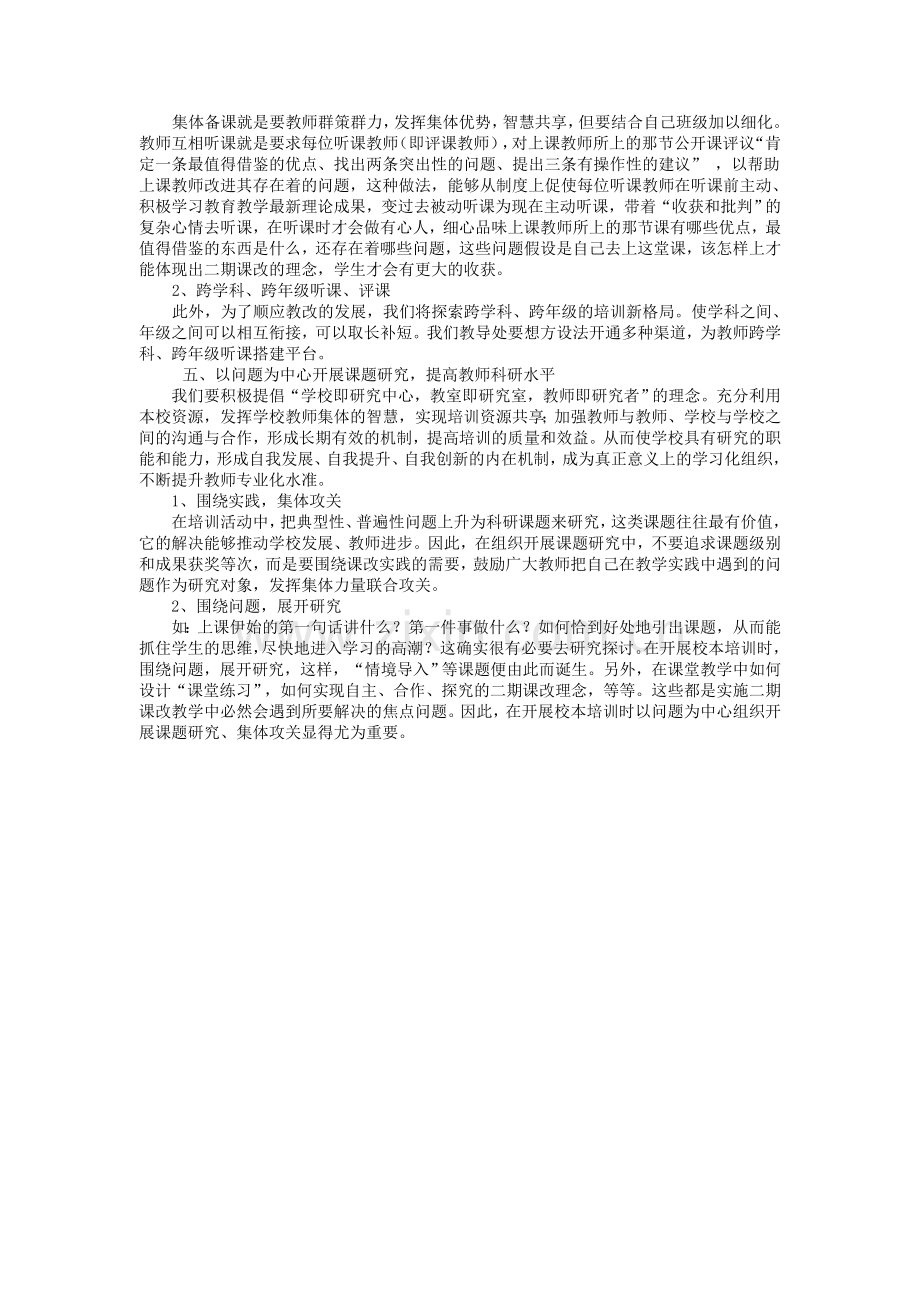 集体备课就是要教师群策群力，发挥集体优势，智慧共享，但要结合自己班级加以细化。教师互相听课就是要求每位听课教师（即评课教师），对上课教师所上的那节公开课评议“肯定一条最值得借鉴的优点、找出两条突出性的问题、提出三条有操作性的建议”，以帮助上课教师改进其存在着的问题，这种做法，能够从制度上促使每位听课教师在听课前主动、积极学习教育教学最新理论成果，变过去被动听课为现在主动听课，带着“收获和批判”的复杂心情去听课，在听课时才会做有心人，细心品味上课教师所上的那节课有哪些优点，最值得借鉴的东西是什么，还存在着哪些问题，这些问题假设是自己去上这堂课，该怎样上才能体现出二期课改的理念，学生才会有更大的收获。

2、跨学科、跨年级听课、评课

此外，为了顺应教改的发展，我们将探索跨学科、跨年级的培训新格局。使学科之间、年级之间可以相互衔接，可以取长补短。我们教导处要想方设法开通多种渠道，为教师跨学科、跨年级听课搭建平台。

五、以问题为中心开展课题研究，提高教师科研水平

我们要积极提倡“学校即研究中心，教室即研究室，教师即研究者”的理念。充分利用本校资源，发挥学校教师集体的智慧，实现培训资源共享；加强教师与教师、学校与学校之间的沟通与合作，形成长期有效的机制，提高培训的质量和效益。从而使学校具有研究的职能和能力，形成自我发展、自我提升、自我创新的内在机制，成为真正意义上的学习化组织，不断提升教师专业化水准。

1、围绕实践，集体攻关

在培训活动中，把典型性、普遍性问题上升为科研课题来研究，这类课题往往最有价值，它的解决能够推动学校发展、教师进步。因此，在组织开展课题研究中，不要追求课题级别和成果获奖等次，而是要围绕课改实践的需要，鼓励广大教师把自己在教学实践中遇到的问题作为研究对象，发挥集体力量联合攻关。

2、围绕问题，展开研究

如：上课伊始的第一句话讲什么？第一件事做什么？如何恰到好处地引出课题，从而能抓住学生的思维，尽快地进入学习的高潮？这确实很有必要去研究探讨。在开展校本培训时，围绕问题，展开研究，这样，“情境导入”等课题便由此而诞生。另外，在课堂教学中如何设计“课堂练习”，如何实现自主、合作、探究的二期课改理念，等等。这些都是实施二期课改教学中必然会遇到所要解决的焦点问题。因此，在开展校本培训时以问题为中心组织开展课题研究、集体攻关显得尤为重要。